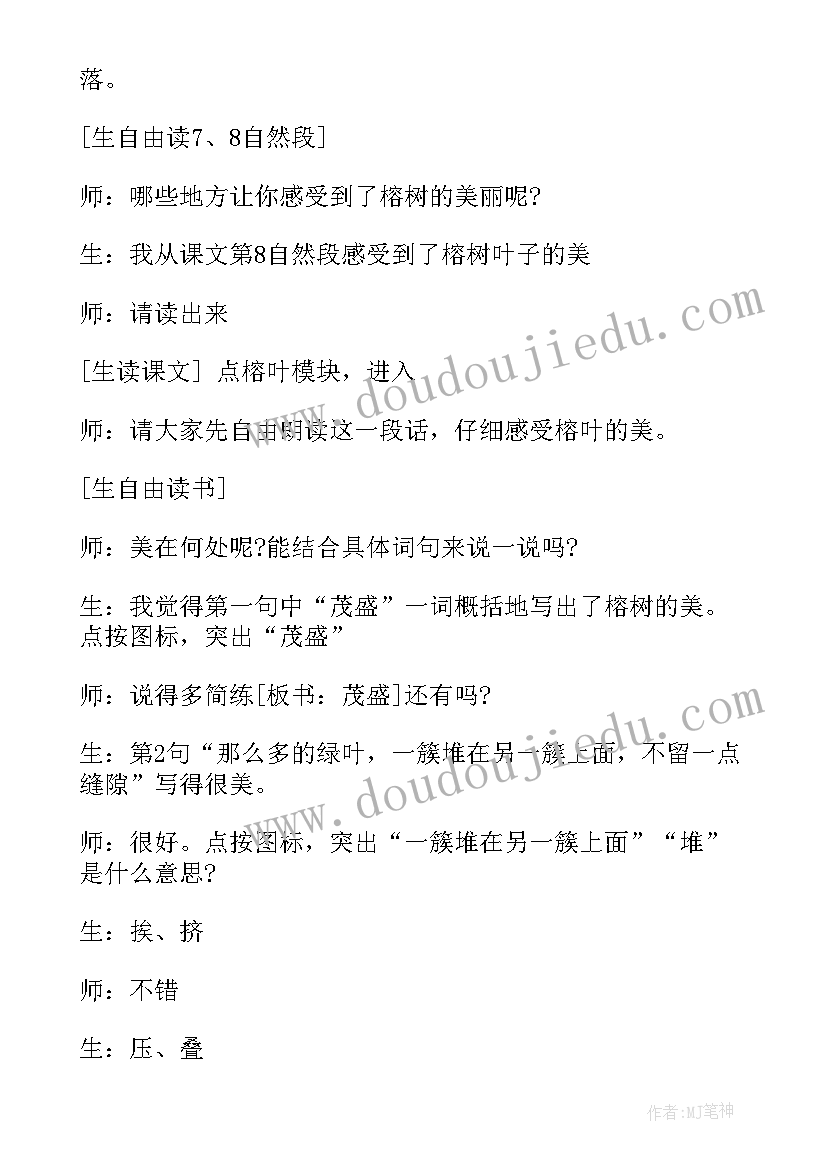 落。

[生自由读7、8自然段]

师：哪些地方让你感受到了榕树的美丽呢?

生：我从课文第8自然段感受到了榕树叶子的美

师：请读出来

[生读课文] 点榕叶模块，进入

师：请大家先自由朗读这一段话，仔细感受榕叶的美。

[生自由读书]

师：美在何处呢?能结合具体词句来说一说吗?

生：我觉得第一句中“茂盛”一词概括地写出了榕树的美。点按图标，突出“茂盛”

师：说得多简练[板书：茂盛]还有吗?

生：第2句“那么多的绿叶，一簇堆在另一簇上面，不留一点缝隙”写得很美。

师：很好。点按图标，突出“一簇堆在另一簇上面”“堆”是什么意思?

生：挨、挤

师：不错

生：压、叠

www.doudoujiedu.com

www.doudoujiedu.com

作者:MJ笔神